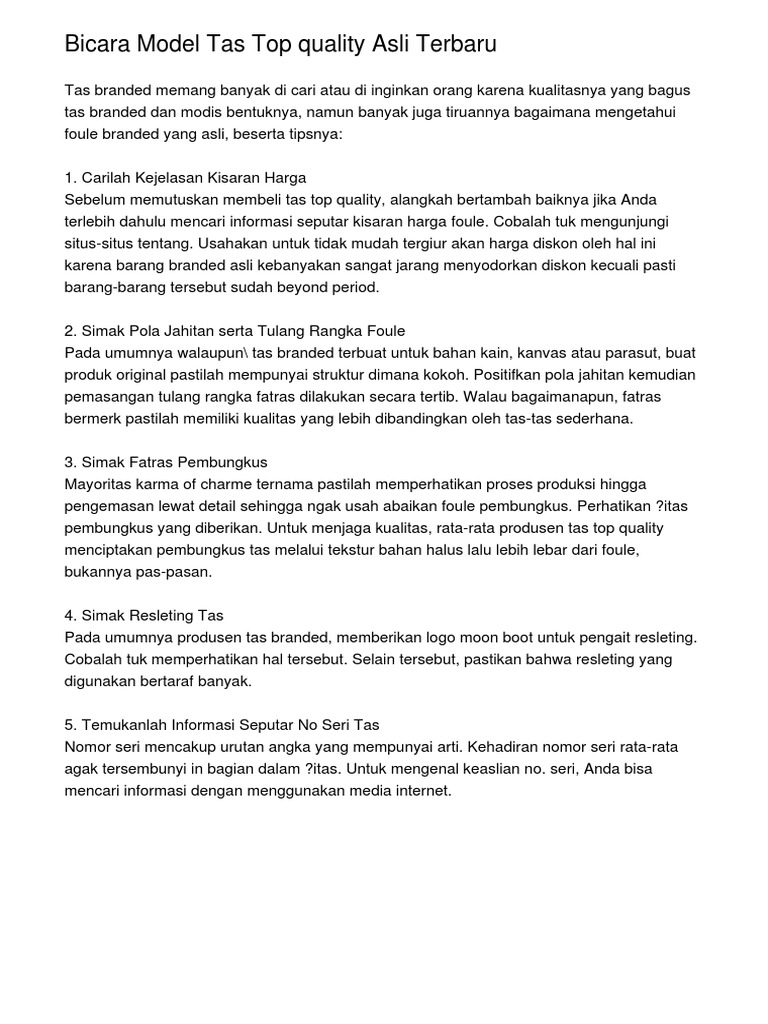 Bicara Model Tas Top quality Asli Terbaru

Tas branded memang banyak di cari atau di inginkan orang karena kualitasnya yang bagus tas branded dan modis bentuknya, namun banyak juga tiruannya bagaimana mengetahui foule branded yang asli, beserta tipsnya:

1. Carilah Kejelasan Kisaran Harga
Sebelum memutuskan membeli tas top quality, alangkah bertambah baiknya jika Anda terlebih dahulu mencari informasi seputar kisaran harga foule. Cobalah tuk mengunjungi situs-situs tentang. Usahakan untuk tidak mudah tergiur akan harga diskon oleh hal ini karena barang branded asli kebanyakan sangat jarang menyodorkan diskon kecuali pasti barang-barang tersebut sudah beyond period.

2. Simak Pola Jahitan serta Tulang Rangka Foule
Pada umumnya walaupun\ tas branded terbuat untuk bahan kain, kanvas atau parasut, buat produk original pastilah mempunyai struktur dimana kokoh. Positifkan pola jahitan kemudian pemasangan tulang rangka fatras dilakukan secara tertib. Walau bagaimanapun, fatras bermerk pastilah memiliki kualitas yang lebih dibandingkan oleh tas-tas sederhana.

3. Simak Fatras Pembungkus
Mayoritas karma of charme ternama pastilah memperhatikan proses produksi hingga pengemasan lewat detail sehingga ngak usah abaikan foule pembungkus. Perhatikan ?itas pembungkus yang diberikan. Untuk menjaga kualitas, rata-rata produsen tas top quality menciptakan pembungkus tas melalui tekstur bahan halus lalu lebih lebar dari foule, bukannya pas-pasan.

4. Simak Resleting Tas
Pada umumnya produsen tas branded, memberikan logo moon boot untuk pengait resleting. Cobalah tuk memperhatikan hal tersebut. Selain tersebut, pastikan bahwa resleting yang digunakan bertaraf banyak.

5. Temukanlah Informasi Seputar No Seri Tas
Nomor seri mencakup urutan angka yang mempunyai arti. Kehadiran nomor seri rata-rata agak tersembunyi in bagian dalam ?itas. Untuk mengenal keaslian no. seri, Anda bisa mencari informasi dengan menggunakan media internet.